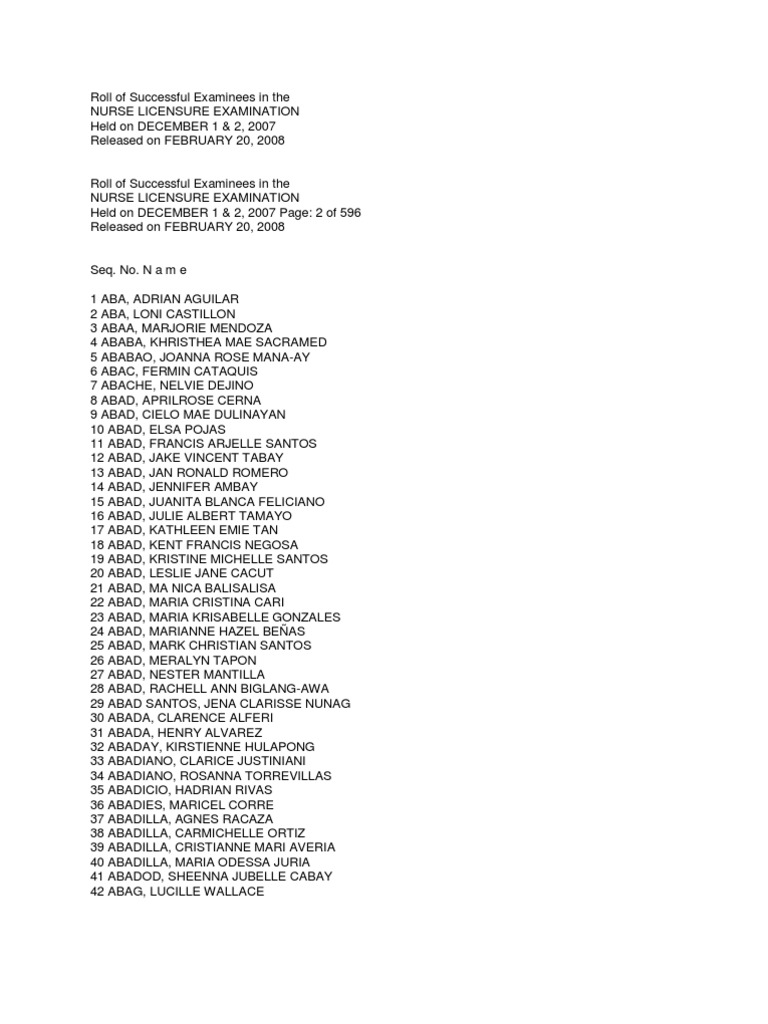 Roll of Successful Examinees in the
NURSE LICENSURE EXAMINATION
Held on DECEMBER 1 & 2, 2007
Released on FEBRUARY 20, 2008

Roll of Successful Examinees in the
NURSE LICENSURE EXAMINATION
Held on DECEMBER 1 & 2, 2007 Page: 2 of 596
Released on FEBRUARY 20, 2008

Seq. No. N a m e

1 ABA, ADRIAN AGUILAR
2 ABA, LONI CASTILLON
3 ABAA, MARJORIE MENDOZA
4 ABABA, KHRISTHEA MAE SACRAMED
5 ABABAO, JOANNA ROSE MANA-AY
6 ABAC, FERMIN CATAQUIS
7 ABACHE, NELVIE DEJINO
8 ABAD, APRILROSE CERNA
9 ABAD, CIELO MAE DULINAYAN
10 ABAD, ELSA POJAS
11 ABAD, FRANCIS ARJELLE SANTOS
12 ABAD, JAKE VINCENT TABAY
13 ABAD, JAN RONALD ROMERO
14 ABAD, JENNIFER AMBAY
15 ABAD, JUANITA BLANCA FELICIANO
16 ABAD, JULIE ALBERT TAMAYO
17 ABAD, KATHLEEN EMIE TAN
18 ABAD, KENT FRANCIS NEGOSA
19 ABAD, KRISTINE MICHELLE SANTOS
20 ABAD, LESLIE JANE CACUT
21 ABAD, MA NICA BALISALISA
22 ABAD, MARIA CRISTINA CARI
23 ABAD, MARIA KRISABELLE GONZALES
24 ABAD, MARIANNE HAZEL BEÑAS
25 ABAD, MARK CHRISTIAN SANTOS
26 ABAD, MERALYN TAPON
27 ABAD, NESTER MANTILLA
28 ABAD, RACHELL ANN BIGLANG-AWA
29 ABAD SANTOS, JENA CLARISSE NUNAG
30 ABADA, CLARENCE ALFERI
31 ABADA, HENRY ALVAREZ
32 ABADAY, KIRSTIENNE HULAPONG
33 ABADIANO, CLARICE JUSTINIANI
34 ABADIANO, ROSANNA TORREVILLAS
35 ABADICIO, HADRIAN RIVAS
36 ABADIES, MARICEL CORRE
37 ABADILLA, AGNES RACAZA
38 ABADILLA, CARMICHELLE ORTIZ
39 ABADILLA, CRISTIANNE MARI AVERIA
40 ABADILLA, MARIA ODESSA JURIA
41 ABADOD, SHEENNA JUBELLE CABAY
42 ABAG, LUCILLE WALLACE